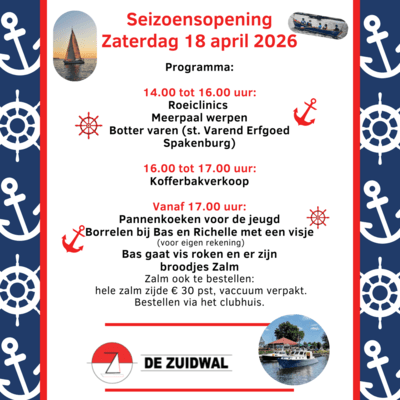 Seizoensopening
Zaterdag 18 april 2026

Programma:

14.00 tot 16.00 uur:
Roeiclinics
Meerpaal werpen
Botter varen (st. Varend Erfgoed Spakenburg)

16.00 tot 17.00 uur:
Kofferbakverkoop

Vanaf 17.00 uur:
Pannenkoeken voor de jeugd
Borrelen bij Bas en Richelle met een visje
(voor eigen rekening)
Bas gaat vis roken en er zijn broodjes Zalm
Zalm ook te bestellen:
hele zalm zijde € 30 pst, vaccuum verpakt.
Bestellen via het clubhuis.

DE ZUIDWAL